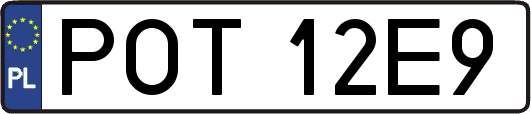 PL
POT 12E9